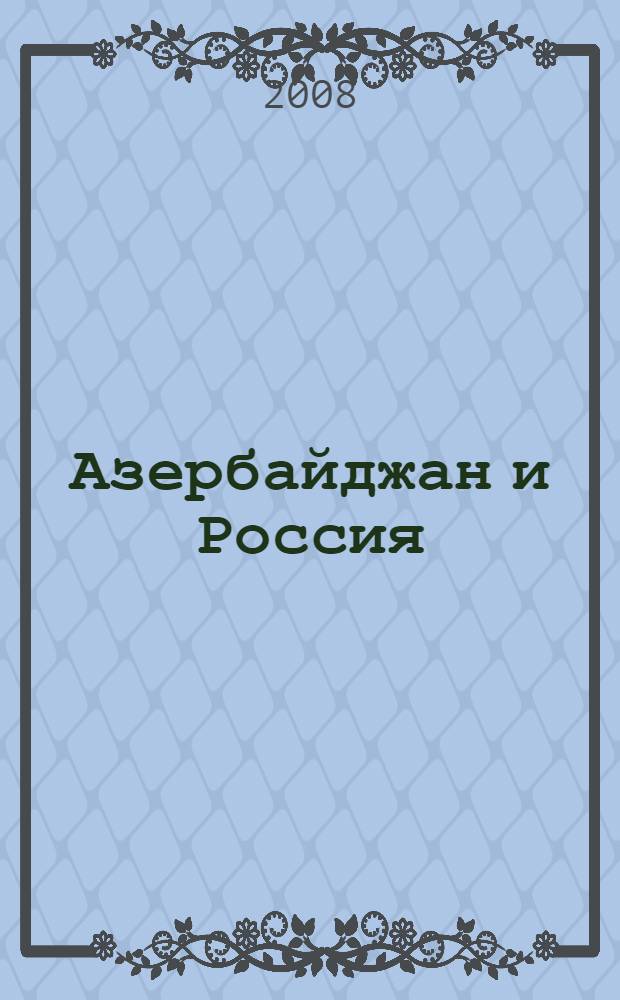 2008

Азербайджан и Россия